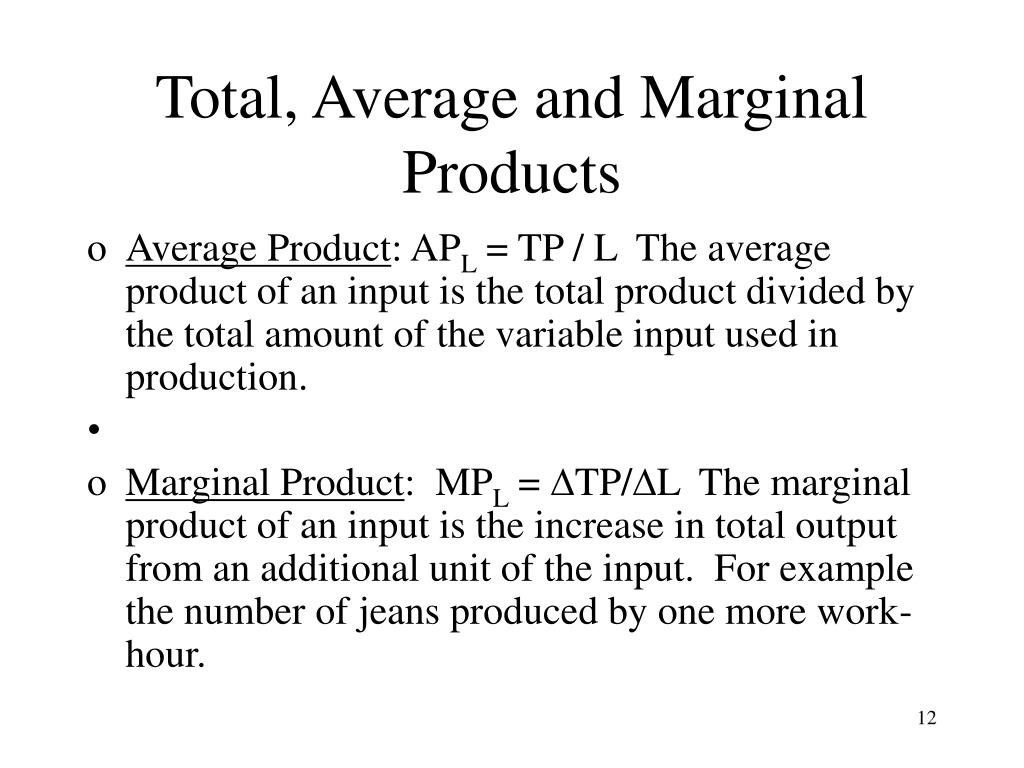 Total, Average and Marginal Products

o Average Product: $AP_L = TP / L$ The average product of an input is the total product divided by the total amount of the variable input used in production.

•

o Marginal Product: $MP_L = \Delta TP/\Delta L$ The marginal product of an input is the increase in total output from an additional unit of the input. For example the number of jeans produced by one more work-hour.

12